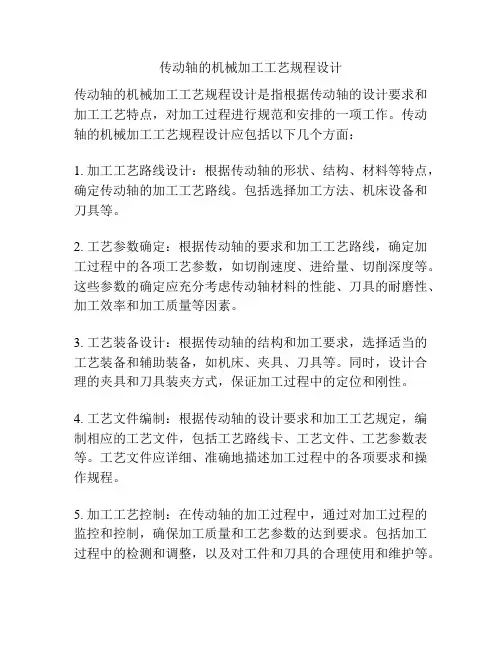 传动轴的机械加工工艺规程设计

传动轴的机械加工工艺规程设计是指根据传动轴的设计要求和加工工艺特点，对加工过程进行规范和安排的一项工作。传动轴的机械加工工艺规程设计应包括以下几个方面：

1. 加工工艺路线设计：根据传动轴的形状、结构、材料等特点，确定传动轴的加工工艺路线。包括选择加工方法、机床设备和刀具等。

2. 工艺参数确定：根据传动轴的要求和加工工艺路线，确定加工过程中的各项工艺参数，如切削速度、进给量、切削深度等。这些参数的确定应充分考虑传动轴材料的性能、刀具的耐磨性、加工效率和加工质量等因素。

3. 工艺装备设计：根据传动轴的结构和加工要求，选择适当的工艺装备和辅助装备，如机床、夹具、刀具等。同时，设计合理的夹具和刀具装夹方式，保证加工过程中的定位和刚性。

4. 工艺文件编制：根据传动轴的设计要求和加工工艺规定，编制相应的工艺文件，包括工艺路线卡、工艺文件、工艺参数表等。工艺文件应详细、准确地描述加工过程中的各项要求和操作规程。

5. 加工工艺控制：在传动轴的加工过程中，通过对加工过程的监控和控制，确保加工质量和工艺参数的达到要求。包括加工过程中的检测和调整，以及对工件和刀具的合理使用和维护等。